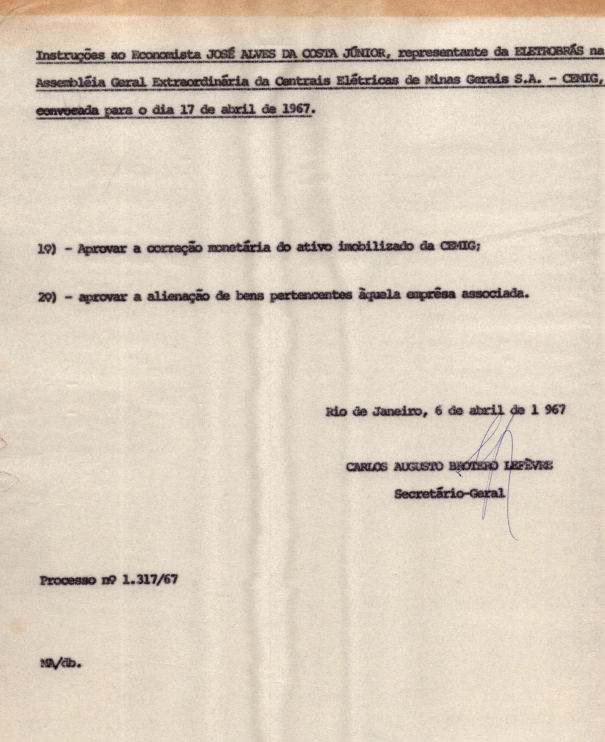 Instruções ao Economista JOSÉ ALVES DA COSTA JÚNIOR, representante da ELETROBRÁS na Assembléia Geral Extraordinária da Centrais Elétricas de Minas Gerais S.A. - CEMIG, convocada para o dia 17 de abril de 1967.

1º) - Aprovar a correção monetária do ativo imobilizado da CEMIG;

2º) - aprovar a alienação de bens pertencentes àquela emprêsa associada.

Rio de Janeiro, 6 de abril de 1 967

CARLOS AUGUSTO BROTERO LEFÈVRE
Secretário-Geral

Processo nº 1.317/67

MA/db.